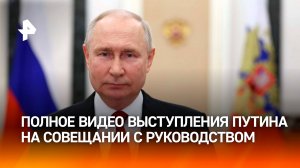 ПОЛНОЕ ВИДЕО ВЫСТУПЛЕНИЯ ПУТИНА НА СОВЕЩАНИИ С РУКОВОДСТВОМ